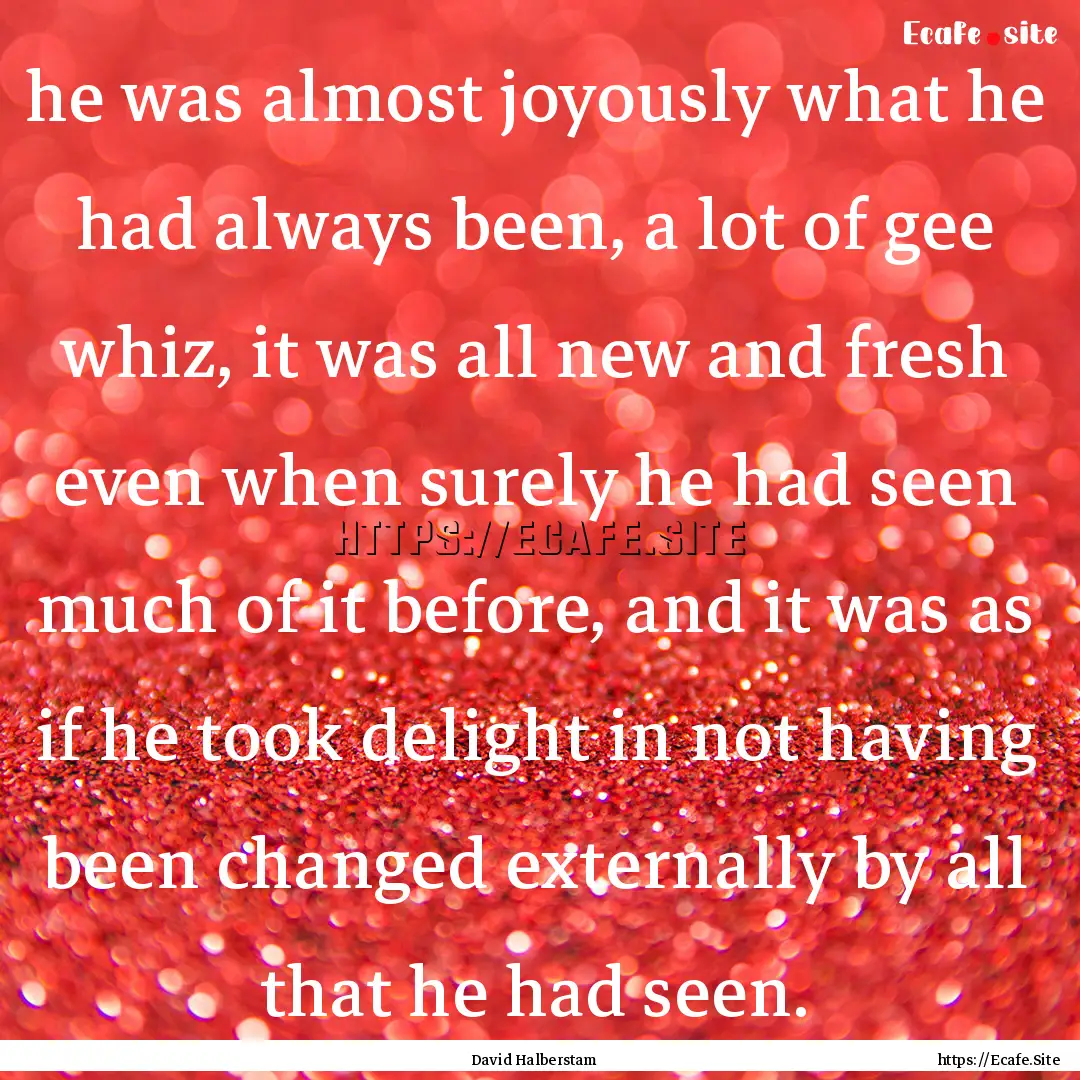 Ecafe.site

he was almost joyously what he had always been, a lot of gee whiz, it was all new and fresh even when surely he had seen much of it before, and it was as if he took delight in not having been changed externally by all that he had seen.

HTTPS://ECAFE.SITE

David Halberstam

https://Ecafe.Site